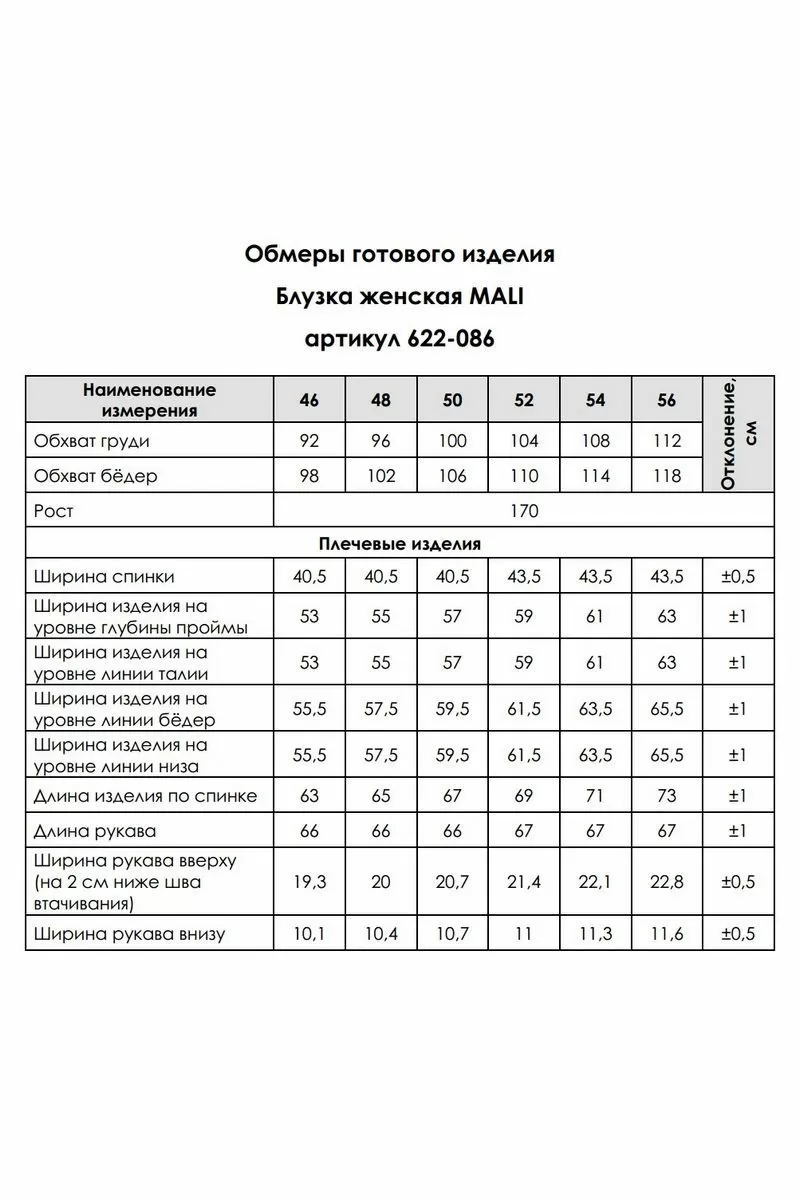 Обмеры готового изделия

Блузка женская MALI

артикул 622-086

| Наименование измерения | 46 | 48 | 50 | 52 | 54 | 56 | Отклонение, см |
|---|---|---|---|---|---|---|---|
| Обхват груди | 92 | 96 | 100 | 104 | 108 | 112 | |
| Обхват бёдер | 98 | 102 | 106 | 110 | 114 | 118 | |
| Рост | 170 | | | | | | |
| Плечевые изделия | | | | | | | |
| Ширина спинки | 40,5 | 40,5 | 40,5 | 43,5 | 43,5 | 43,5 | ±0,5 |
| Ширина изделия на уровне глубины проймы | 53 | 55 | 57 | 59 | 61 | 63 | ±1 |
| Ширина изделия на уровне линии талии | 53 | 55 | 57 | 59 | 61 | 63 | ±1 |
| Ширина изделия на уровне линии бёдер | 55,5 | 57,5 | 59,5 | 61,5 | 63,5 | 65,5 | ±1 |
| Ширина изделия на уровне линии низа | 55,5 | 57,5 | 59,5 | 61,5 | 63,5 | 65,5 | ±1 |
| Длина изделия по спинке | 63 | 65 | 67 | 69 | 71 | 73 | ±1 |
| Длина рукава | 66 | 66 | 66 | 67 | 67 | 67 | ±1 |
| Ширина рукава вверху (на 2 см ниже шва втачивания) | 19,3 | 20 | 20,7 | 21,4 | 22,1 | 22,8 | ±0,5 |
| Ширина рукава внизу | 10,1 | 10,4 | 10,7 | 11 | 11,3 | 11,6 | ±0,5 |